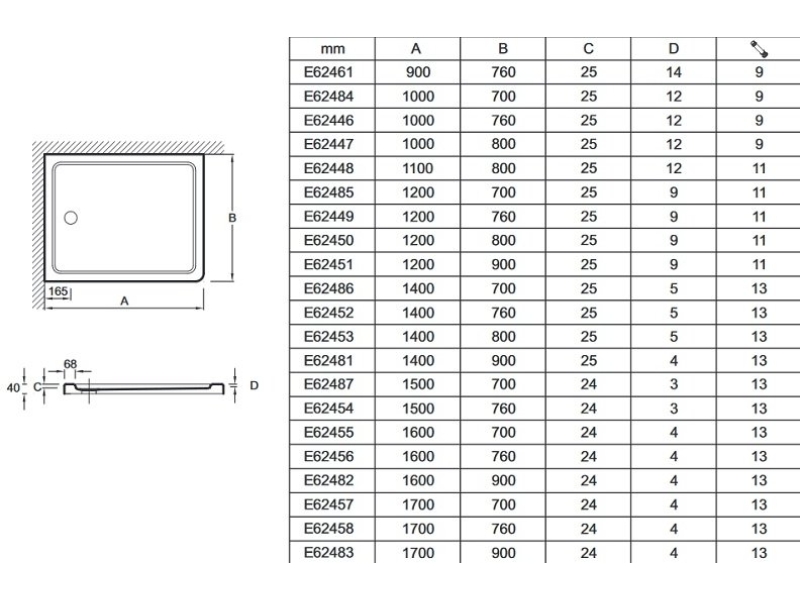 B
165
A
68
40
C
D

| mm | A | B | C | D | |
|---|---|---|---|---|---|
| E62461 | 900 | 760 | 25 | 14 | 9 |
| E62484 | 1000 | 700 | 25 | 12 | 9 |
| E62446 | 1000 | 760 | 25 | 12 | 9 |
| E62447 | 1000 | 800 | 25 | 12 | 9 |
| E62448 | 1100 | 800 | 25 | 12 | 11 |
| E62485 | 1200 | 700 | 25 | 9 | 11 |
| E62449 | 1200 | 760 | 25 | 9 | 11 |
| E62450 | 1200 | 800 | 25 | 9 | 11 |
| E62451 | 1200 | 900 | 25 | 9 | 11 |
| E62486 | 1400 | 700 | 25 | 5 | 13 |
| E62452 | 1400 | 760 | 25 | 5 | 13 |
| E62453 | 1400 | 800 | 25 | 5 | 13 |
| E62481 | 1400 | 900 | 25 | 4 | 13 |
| E62487 | 1500 | 700 | 24 | 3 | 13 |
| E62454 | 1500 | 760 | 24 | 3 | 13 |
| E62455 | 1600 | 700 | 24 | 4 | 13 |
| E62456 | 1600 | 760 | 24 | 4 | 13 |
| E62482 | 1600 | 900 | 24 | 4 | 13 |
| E62457 | 1700 | 700 | 24 | 4 | 13 |
| E62458 | 1700 | 760 | 24 | 4 | 13 |
| E62483 | 1700 | 900 | 24 | 4 | 13 |